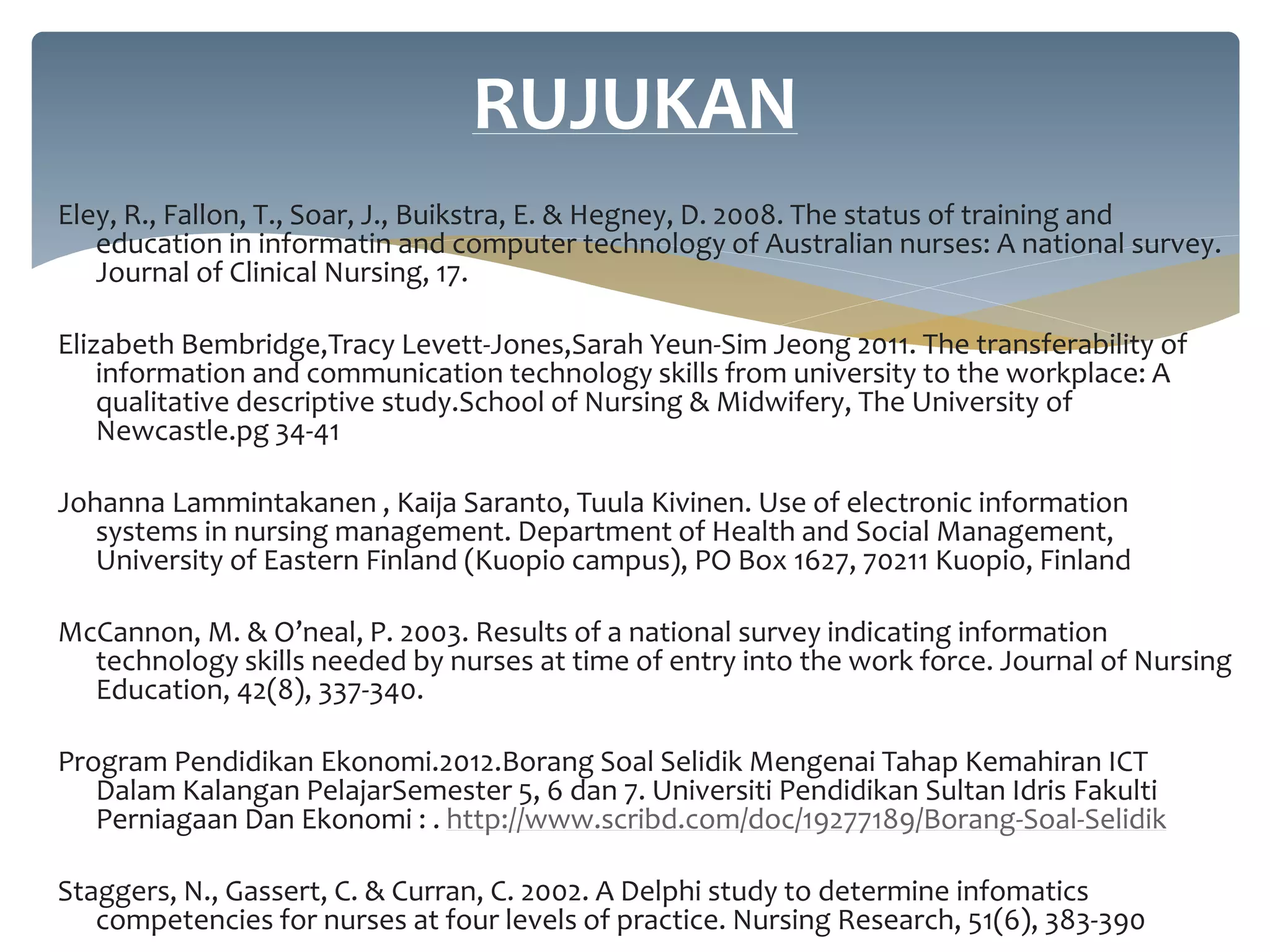 RUJUKAN

Eley, R., Fallon, T., Soar, J., Buikstra, E. & Hegney, D. 2008. The status of training and education in informatin and computer technology of Australian nurses: A national survey. Journal of Clinical Nursing, 17.

Elizabeth Bembridge,Tracy Levett-Jones,Sarah Yeun-Sim Jeong 2011. The transferability of information and communication technology skills from university to the workplace: A qualitative descriptive study.School of Nursing & Midwifery, The University of Newcastle.pg 34-41

Johanna Lammintakanen , Kaija Saranto, Tuula Kivinen. Use of electronic information systems in nursing management. Department of Health and Social Management, University of Eastern Finland (Kuopio campus), PO Box 1627, 70211 Kuopio, Finland

McCannon, M. & O'neal, P. 2003. Results of a national survey indicating information technology skills needed by nurses at time of entry into the work force. Journal of Nursing Education, 42(8), 337-340.

Program Pendidikan Ekonomi.2012.Borang Soal Selidik Mengenai Tahap Kemahiran ICT Dalam Kalangan PelajarSemester 5, 6 dan 7. Universiti Pendidikan Sultan Idris Fakulti Perniagaan Dan Ekonomi : . http://www.scribd.com/doc/19277189/Borang-Soal-Selidik

Staggers, N., Gassert, C. & Curran, C. 2002. A Delphi study to determine infomatics competencies for nurses at four levels of practice. Nursing Research, 51(6), 383-390